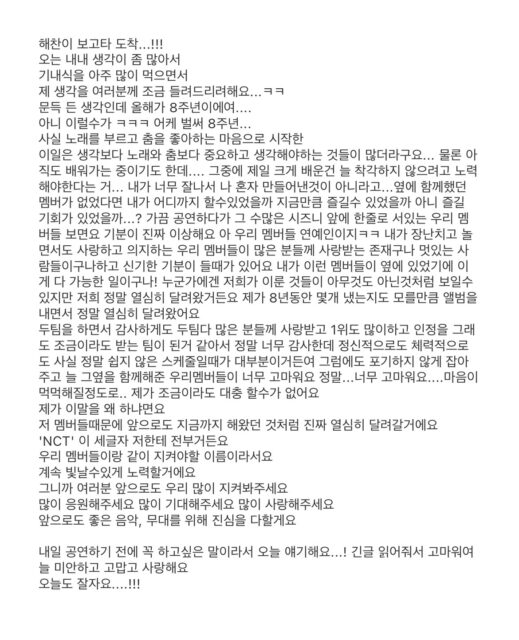 해찬이 보고타 도착...!!!
오는 내내 생각이 좀 많아서
기내식을 아주 많이 먹으면서
제 생각을 여러분께 조금 들려드리려해요...ㅋㅋ
문득 든 생각인데 올해가 8주년이에여....
아니 이럴수가 ㅋㅋㅋ 어케 벌써 8주년...
사실 노래를 부르고 춤을 좋아하는 마음으로 시작한
이일은 생각보다 노래와 춤보다 중요하고 생각해야하는 것들이 많더라구요... 물론 아직도 배워가는 중이기도 한데.... 그중에 제일 크게 배운건 늘 착각하지 않으려고 노력해야한다는 거... 내가 너무 잘나서 나 혼자 만들어낸것이 아니라고...옆에 함께했던 멤버가 없었다면 내가 어디까지 할수있었을까 지금만큼 즐길수 있었을까 아니 즐길 기회가 있었을까...? 가끔 공연하다가 그 수많은 시즈니 앞에 한줄로 서있는 우리 멤버들 보면요 기분이 진짜 이상해요 아 우리 멤버들 연예인이지ㅋㅋ 내가 장난치고 놀면서도 사랑하고 의지하는 우리 멤버들이 많은 분들께 사랑받는 존재구나 멋있는 사람들이구나하고 신기한 기분이 들때가 있어요 내가 이런 멤버들이 옆에 있었기에 이게 다 가능한 일이구나! 누군가에겐 저희가 이룬 것들이 아무것도 아닌것처럼 보일수 있지만 저희 정말 열심히 달려왔거든요 제가 8년동안 몇개 냈는지도 모를만큼 앨범을 내면서 정말 열심히 달려왔어요
두팀을 하면서 감사하게도 두팀다 많은 분들께 사랑받고 1위도 많이하고 인정을 그래도 조금이라도 받는 팀이 된거 같아서 정말 너무 감사한데 정신적으로도 체력적으로도 사실 정말 쉽지 않은 스케줄일때가 대부분이거든여 그럼에도 포기하지 않게 잡아주고 늘 그옆을 함께해준 우리멤버들이 너무 고마워요 정말...너무 고마워요....마음이 먹먹해질정도로.. 제가 조금이라도 대충 할수가 없어요
제가 이말을 왜 하냐면요
저 멤버들때문에 앞으로도 지금까지 해왔던 것처럼 진짜 열심히 달려갈거에요
'NCT' 이 세글자 저한테 전부거든요
우리 멤버들이랑 같이 지켜야할 이름이라서요
계속 빛날수있게 노력할거에요
그니까 여러분 앞으로도 우리 많이 지켜봐주세요
많이 응원해주세요 많이 기대해주세요 많이 사랑해주세요
앞으로도 좋은 음악, 무대를 위해 진심을 다할게요

내일 공연하기 전에 꼭 하고싶은 말이라서 오늘 얘기해요...! 긴글 읽어줘서 고마워여 늘 미안하고 고맙고 사랑해요
오늘도 잘자요....!!!